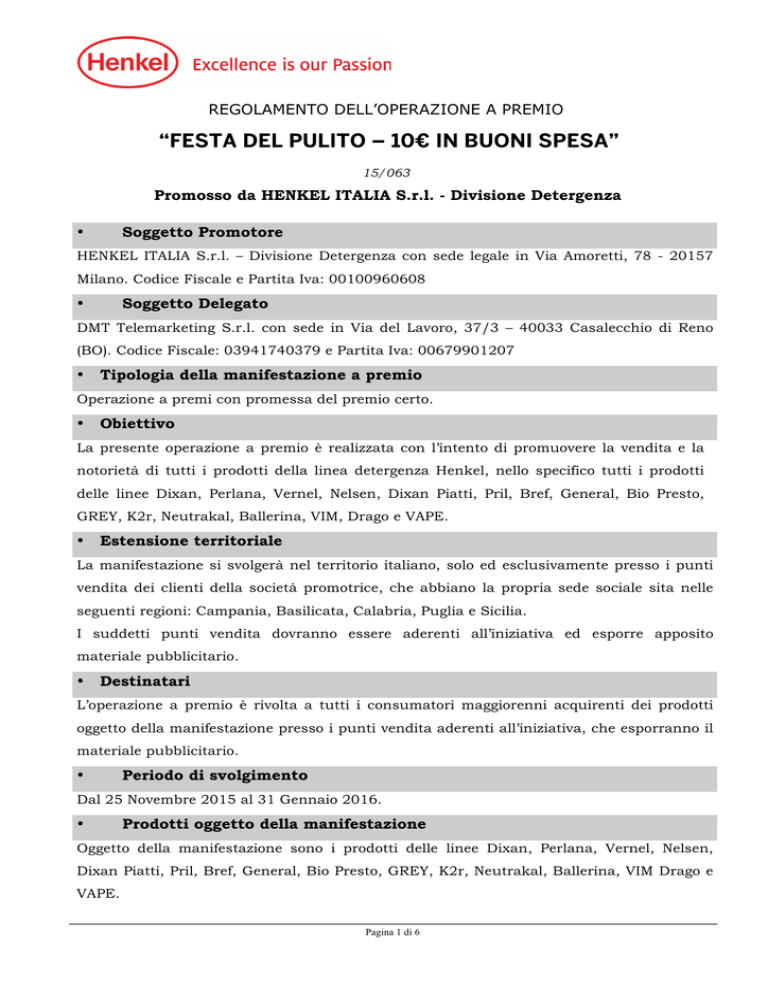 Henkel Excellence is our Passion

REGOLAMENTO DELL'OPERAZIONE A PREMIO

"FESTA DEL PULITO – 10€ IN BUONI SPESA"

15/063

Promosso da HENKEL ITALIA S.r.l. - Divisione Detergenza

• Soggetto Promotore

HENKEL ITALIA S.r.l. – Divisione Detergenza con sede legale in Via Amoretti, 78 - 20157 Milano. Codice Fiscale e Partita Iva: 00100960608

• Soggetto Delegato

DMT Telemarketing S.r.l. con sede in Via del Lavoro, 37/3 – 40033 Casalecchio di Reno (BO). Codice Fiscale: 03941740379 e Partita Iva: 00679901207

• Tipologia della manifestazione a premio

Operazione a premi con promessa del premio certo.

• Obiettivo

La presente operazione a premio è realizzata con l'intento di promuovere la vendita e la notorietà di tutti i prodotti della linea detergenza Henkel, nello specifico tutti i prodotti delle linee Dixan, Perlana, Vernel, Nelsen, Dixan Piatti, Pril, Bref, General, Bio Presto, GREY, K2r, Neutrakal, Ballerina, VIM, Drago e VAPE.

• Estensione territoriale

La manifestazione si svolgerà nel territorio italiano, solo ed esclusivamente presso i punti vendita dei clienti della società promotrice, che abbiano la propria sede sociale sita nelle seguenti regioni: Campania, Basilicata, Calabria, Puglia e Sicilia.
I suddetti punti vendita dovranno essere aderenti all'iniziativa ed esporre apposito materiale pubblicitario.

• Destinatari

L'operazione a premio è rivolta a tutti i consumatori maggiorenni acquirenti dei prodotti oggetto della manifestazione presso i punti vendita aderenti all'iniziativa, che esporranno il materiale pubblicitario.

• Periodo di svolgimento

Dal 25 Novembre 2015 al 31 Gennaio 2016.

• Prodotti oggetto della manifestazione

Oggetto della manifestazione sono i prodotti delle linee Dixan, Perlana, Vernel, Nelsen, Dixan Piatti, Pril, Bref, General, Bio Presto, GREY, K2r, Neutrakal, Ballerina, VIM Drago e VAPE.

Pagina 1 di 6